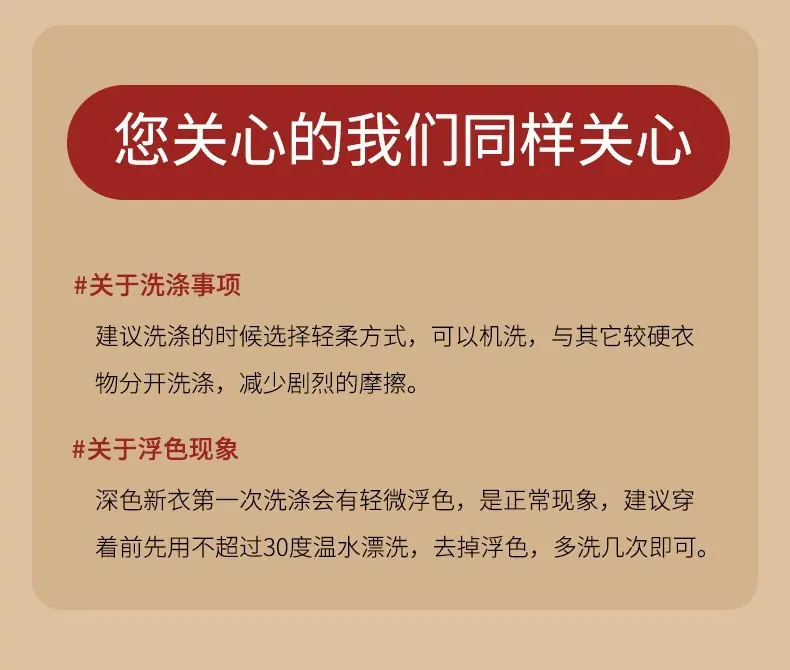 您关心的我们同样关心

#关于洗涤事项

建议洗涤的时候选择轻柔方式，可以机洗，与其它较硬衣物分开洗涤，减少剧烈的摩擦。

#关于浮色现象

深色新衣第一次洗涤会有轻微浮色，是正常现象，建议穿着前先用不超过30度温水漂洗，去掉浮色，多洗几次即可。